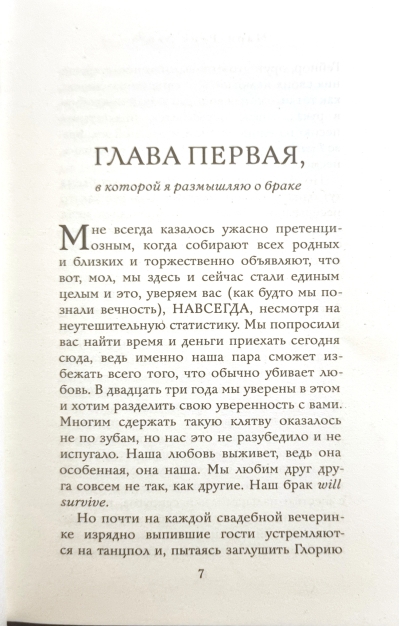 ГЛАВА ПЕРВАЯ,

в которой я размышляю о браке

Мне всегда казалось ужасно претенциозным, когда собирают всех родных и близких и торжественно объявляют, что вот, мол, мы здесь и сейчас стали единым целым и это, уверяем вас (как будто мы познали вечность), НАВСЕГДА, несмотря на неутешительную статистику. Мы попросили вас найти время и деньги приехать сегодня сюда, ведь именно наша пара сможет избежать всего того, что обычно убивает любовь. В двадцать три года мы уверены в этом и хотим разделить свою уверенность с вами. Многим сдержать такую клятву оказалось не по зубам, но нас это не разубедило и не испугало. Наша любовь выживет, ведь она особенная, она наша. Мы любим друг друга совсем не так, как другие. Наш брак will survive.

Но почти на каждой свадебной вечеринке изрядно выпившие гости устремляются на танцпол и, пытаясь заглушить Глорию

7